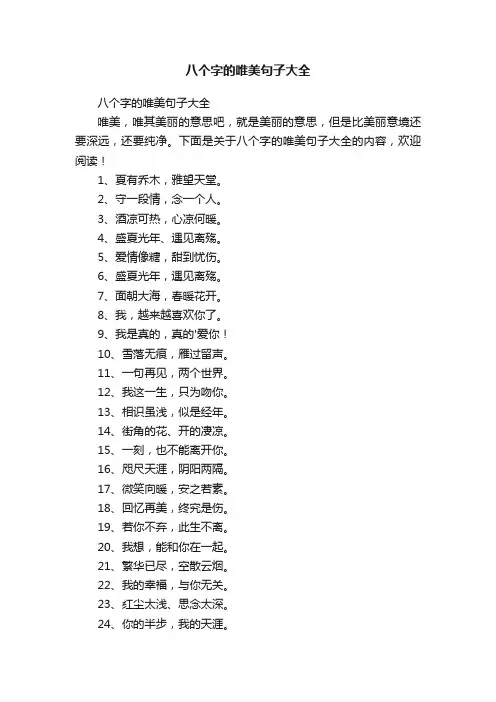 八个字的唯美句子大全

八个字的唯美句子大全

唯美，唯其美丽的意思吧，就是美丽的意思，但是比美丽意境还要深远，还要纯净。下面是关于八个字的唯美句子大全的内容，欢迎阅读！

1、夏有乔木，雅望天堂。

2、守一段情，念一个人。

3、酒凉可热，心凉何暖。

4、盛夏光年、遇见离殇。

5、爱情像糖，甜到忧伤。

6、盛夏光年，遇见离殇。

7、面朝大海，春暖花开。

8、我，越来越喜欢你了。

9、我是真的，真的'爱你！

10、雪落无痕，雁过留声。

11、一句再见，两个世界。

12、我这一生，只为吻你。

13、相识虽浅，似是经年。

14、街角的花、开的凄凉。

15、一刻，也不能离开你。

16、咫尺天涯，阴阳两隔。

17、微笑向暖，安之若素。

18、回忆再美，终究是伤。

19、若你不弃，此生不离。

20、我想，能和你在一起。

21、繁华已尽，空散云烟。

22、我的幸福，与你无关。

23、红尘太浅、思念太深。

24、你的半步，我的天涯。